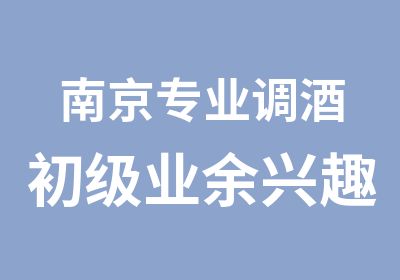 南京专业调酒
初级业余兴趣